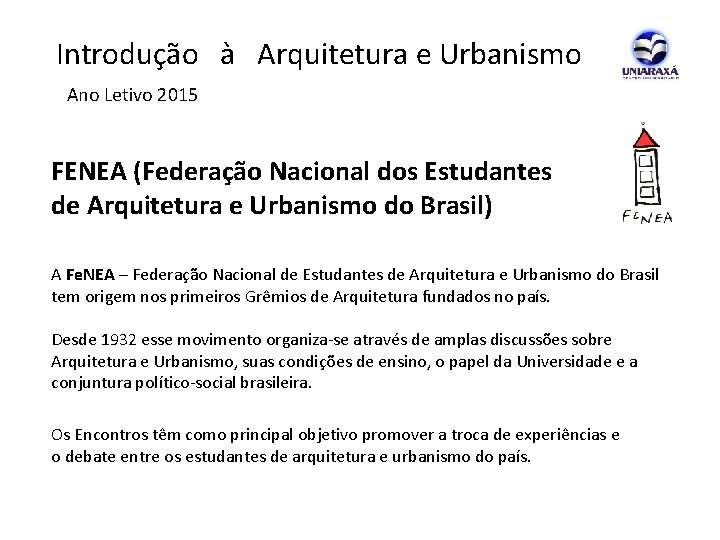 Introdução à Arquitetura e Urbanismo

UNIARAXÁ

Ano Letivo 2015

FENEA (Federação Nacional dos Estudantes de Arquitetura e Urbanismo do Brasil)

FeNEA

A FeNEA – Federação Nacional de Estudantes de Arquitetura e Urbanismo do Brasil tem origem nos primeiros Grêmios de Arquitetura fundados no país.

Desde 1932 esse movimento organiza-se através de amplas discussões sobre Arquitetura e Urbanismo, suas condições de ensino, o papel da Universidade e a conjuntura político-social brasileira.

Os Encontros têm como principal objetivo promover a troca de experiências e o debate entre os estudantes de arquitetura e urbanismo do país.